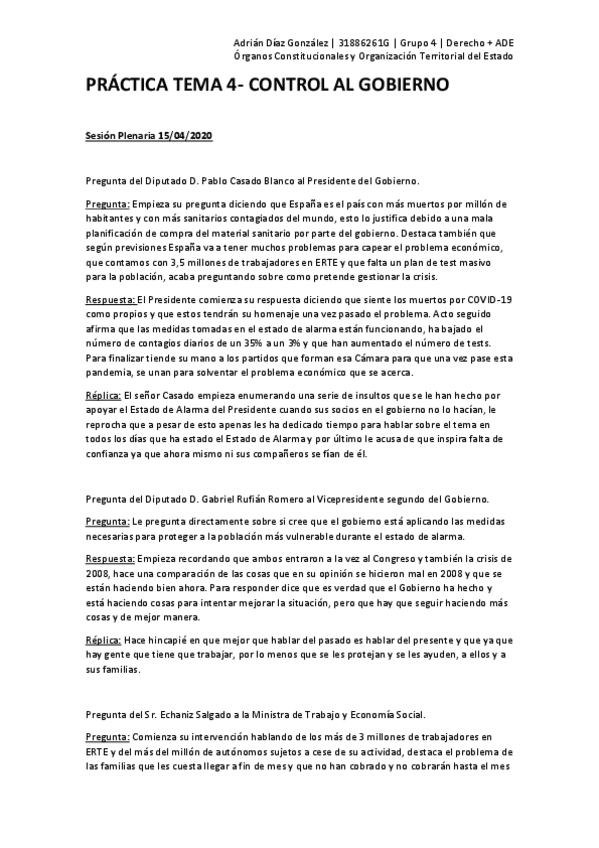 Adrián Díaz González | 31886261G | Grupo 4 | Derecho + ADE
Órganos Constitucionales y Organización Territorial del Estado

PRÁCTICA TEMA 4- CONTROL AL GOBIERNO

Sesión Plenaria 15/04/2020

Pregunta del Diputado D. Pablo Casado Blanco al Presidente del Gobierno.

Pregunta: Empieza su pregunta diciendo que España es el país con más muertos por millón de habitantes y con más sanitarios contagiados del mundo, esto lo justifica debido a una mala planificación de compra del material sanitario por parte del gobierno. Destaca también que según previsiones España va a tener muchos problemas para capear el problema económico, que contamos con 3,5 millones de trabajadores en ERTE y que falta un plan de test masivo para la población, acaba preguntando sobre como pretende gestionar la crisis.

Respuesta: El Presidente comienza su respuesta diciendo que siente los muertos por COVID-19 como propios y que estos tendrán su homenaje una vez pasado el problema. Acto seguido afirma que las medidas tomadas en el estado de alarma están funcionando, ha bajado el número de contagios diarios de un 35% a un 3% y que han aumentado el número de tests. Para finalizar tiende su mano a los partidos que forman esa Cámara para que una vez pase esta pandemia, se unan para solventar el problema económico que se acerca.

Réplica: El señor Casado empieza enumerando una serie de insultos que se le han hecho por apoyar el Estado de Alarma del Presidente cuando sus socios en el gobierno no lo hacían, le reprocha que a pesar de esto apenas les ha dedicado tiempo para hablar sobre el tema en todos los días que ha estado el Estado de Alarma y por último le acusa de que inspira falta de confianza ya que ahora mismo ni sus compañeros se fían de él.

Pregunta del Diputado D. Gabriel Rufián Romero al Vicepresidente segundo del Gobierno.

Pregunta: Le pregunta directamente sobre si cree que el gobierno está aplicando las medidas necesarias para proteger a la población más vulnerable durante el estado de alarma.

Respuesta: Empieza recordando que ambos entraron a la vez al Congreso y también la crisis de 2008, hace una comparación de las cosas que en su opinión se hicieron mal en 2008 y que se están haciendo bien ahora. Para responder dice que es verdad que el Gobierno ha hecho y está haciendo cosas para intentar mejorar la situación, pero que hay que seguir haciendo más cosas y de mejor manera.

Réplica: Hace hincapié en que mejor que hablar del pasado es hablar del presente y que ya que hay gente que tiene que trabajar, por lo menos que se les protejan y se les ayuden, a ellos y a sus familias.

Pregunta del Sr. Echaniz Salgado a la Ministra de Trabajo y Economía Social.

Pregunta: Comienza su intervención hablando de los más de 3 millones de trabajadores en ERTE y del más del millón de autónomos sujetos a cese de su actividad, destaca el problema de las familias que les cuesta llegar a fin de mes y que no han cobrado y no cobrarán hasta el mes